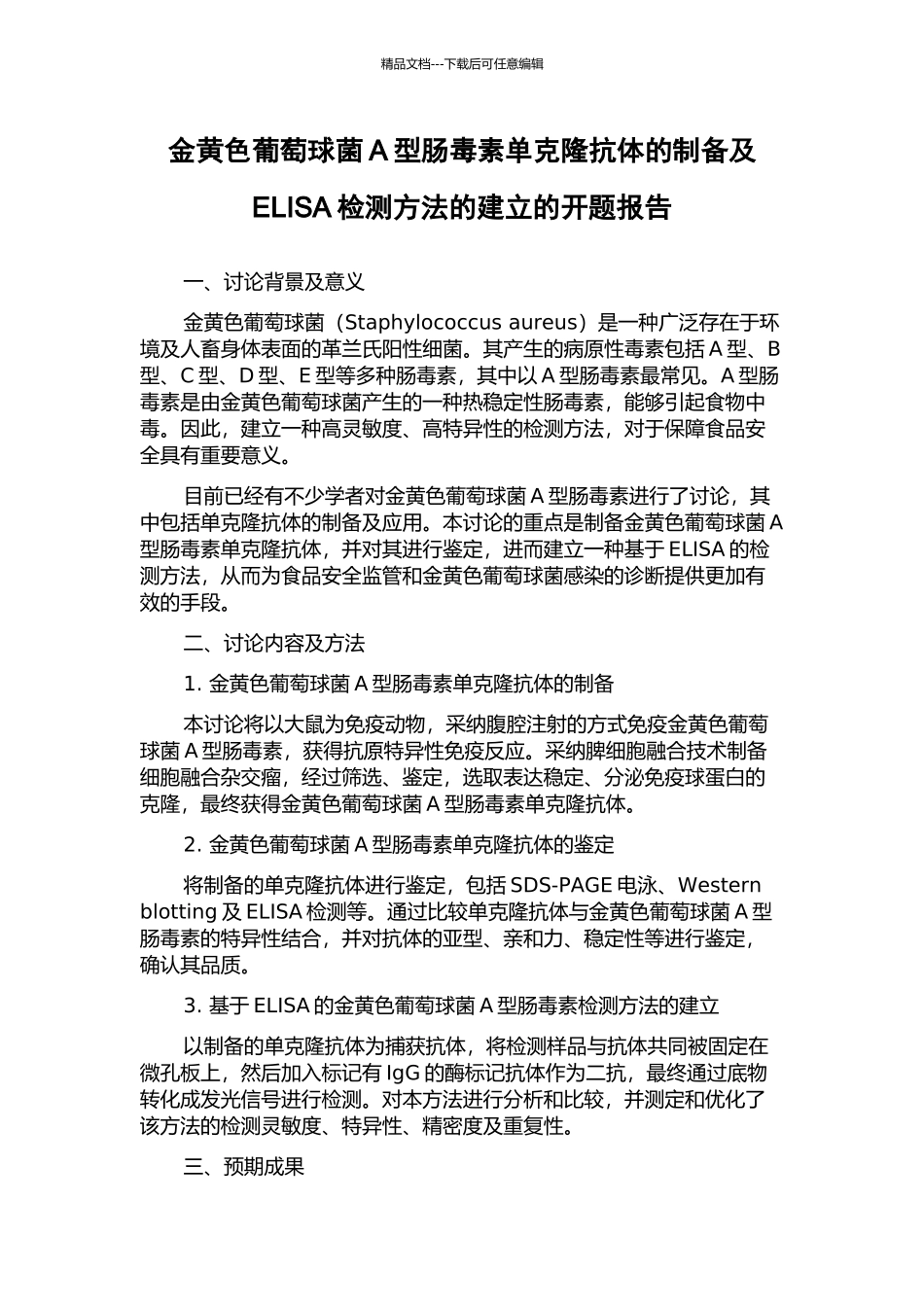 精品文档---下载后可任意编辑

金黄色葡萄球菌 A 型肠毒素单克隆抗体的制备及 ELISA 检测方法的建立的开题报告

一、讨论背景及意义

金黄色葡萄球菌（Staphylococcus aureus）是一种广泛存在于环境及人畜身体表面的革兰氏阳性细菌。其产生的病原性毒素包括 A 型、B 型、C 型、D 型、E 型等多种肠毒素，其中以 A 型肠毒素最常见。A 型肠毒素是由金黄色葡萄球菌产生的一种热稳定性肠毒素，能够引起食物中毒。因此，建立一种高灵敏度、高特异性的检测方法，对于保障食品安全具有重要意义。

目前已经有不少学者对金黄色葡萄球菌 A 型肠毒素进行了讨论，其中包括单克隆抗体的制备及应用。本讨论的重点是制备金黄色葡萄球菌 A 型肠毒素单克隆抗体，并对其进行鉴定，进而建立一种基于 ELISA 的检测方法，从而为食品安全监管和金黄色葡萄球菌感染的诊断提供更加有效的手段。

二、讨论内容及方法

1. 金黄色葡萄球菌 A 型肠毒素单克隆抗体的制备

本讨论将以大鼠为免疫动物，采纳腹腔注射的方式免疫金黄色葡萄球菌 A 型肠毒素，获得抗原特异性免疫反应。采纳脾细胞融合技术制备细胞融合杂交瘤，经过筛选、鉴定，选取表达稳定、分泌免疫球蛋白的克隆，最终获得金黄色葡萄球菌 A 型肠毒素单克隆抗体。

2. 金黄色葡萄球菌 A 型肠毒素单克隆抗体的鉴定

将制备的单克隆抗体进行鉴定，包括 SDS-PAGE 电泳、Western blotting 及 ELISA 检测等。通过比较单克隆抗体与金黄色葡萄球菌 A 型肠毒素的特异性结合，并对抗体的亚型、亲和力、稳定性等进行鉴定，确认其品质。

3. 基于 ELISA 的金黄色葡萄球菌 A 型肠毒素检测方法的建立

以制备的单克隆抗体为捕获抗体，将检测样品与抗体共同被固定在微孔板上，然后加入标记有 IgG 的酶标记抗体作为二抗，最终通过底物转化成发光信号进行检测。对本方法进行分析和比较，并测定和优化了该方法的检测灵敏度、特异性、精密度及重复性。

三、预期成果